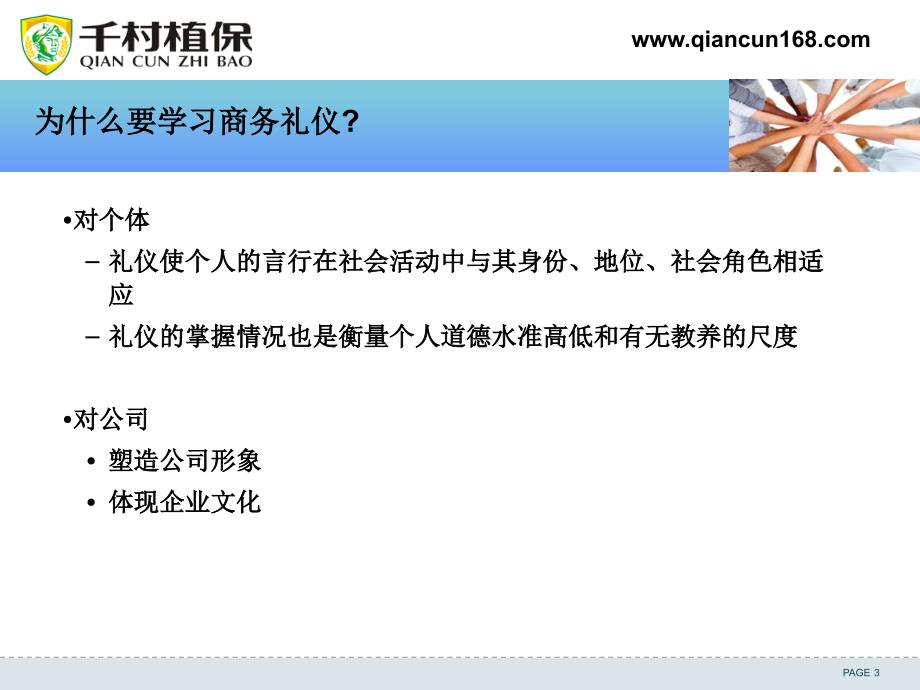 千村植保
QIAN CUN ZHI BAO

www.qiancun168.com

为什么要学习商务礼仪?

•对个体

– 礼仪使个人的言行在社会活动中与其身份、地位、社会角色相适应

– 礼仪的掌握情况也是衡量个人道德水准高低和有无教养的尺度

•对公司

• 塑造公司形象

• 体现企业文化

PAGE 3